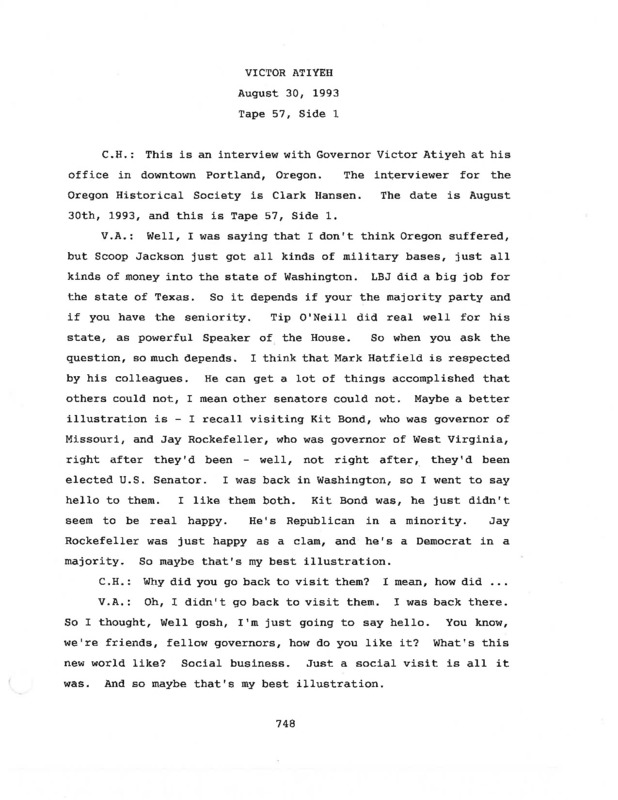 VICTOR ATIYEH
August 30, 1993
Tape 57, Side 1

C.H.: This is an interview with Governor Victor Atiyeh at his office in downtown Portland, Oregon. The interviewer for the Oregon Historical Society is Clark Hansen. The date is August 30th, 1993, and this is Tape 57, Side 1.

V.A.: Well, I was saying that I don't think Oregon suffered, but Scoop Jackson just got all kinds of military bases, just all kinds of money into the state of Washington. LBJ did a big job for the state of Texas. So it depends if your the majority party and if you have the seniority. Tip O'Neill did real well for his state, as powerful Speaker of the House. So when you ask the question, so much depends. I think that Mark Hatfield is respected by his colleagues. He can get a lot of things accomplished that others could not, I mean other senators could not. Maybe a better illustration is - I recall visiting Kit Bond, who was governor of Missouri, and Jay Rockefeller, who was governor of West Virginia, right after they'd been - well, not right after, they'd been elected U.S. Senator. I was back in Washington, so I went to say hello to them. I like them both. Kit Bond was, he just didn't seem to be real happy. He's Republican in a minority. Jay Rockefeller was just happy as a clam, and he's a Democrat in a majority. So maybe that's my best illustration.

C.H.: Why did you go back to visit them? I mean, how did ...

V.A.: Oh, I didn't go back to visit them. I was back there. So I thought, Well gosh, I'm just going to say hello. You know, we're friends, fellow governors, how do you like it? What's this new world like? Social business. Just a social visit is all it was. And so maybe that's my best illustration.

748